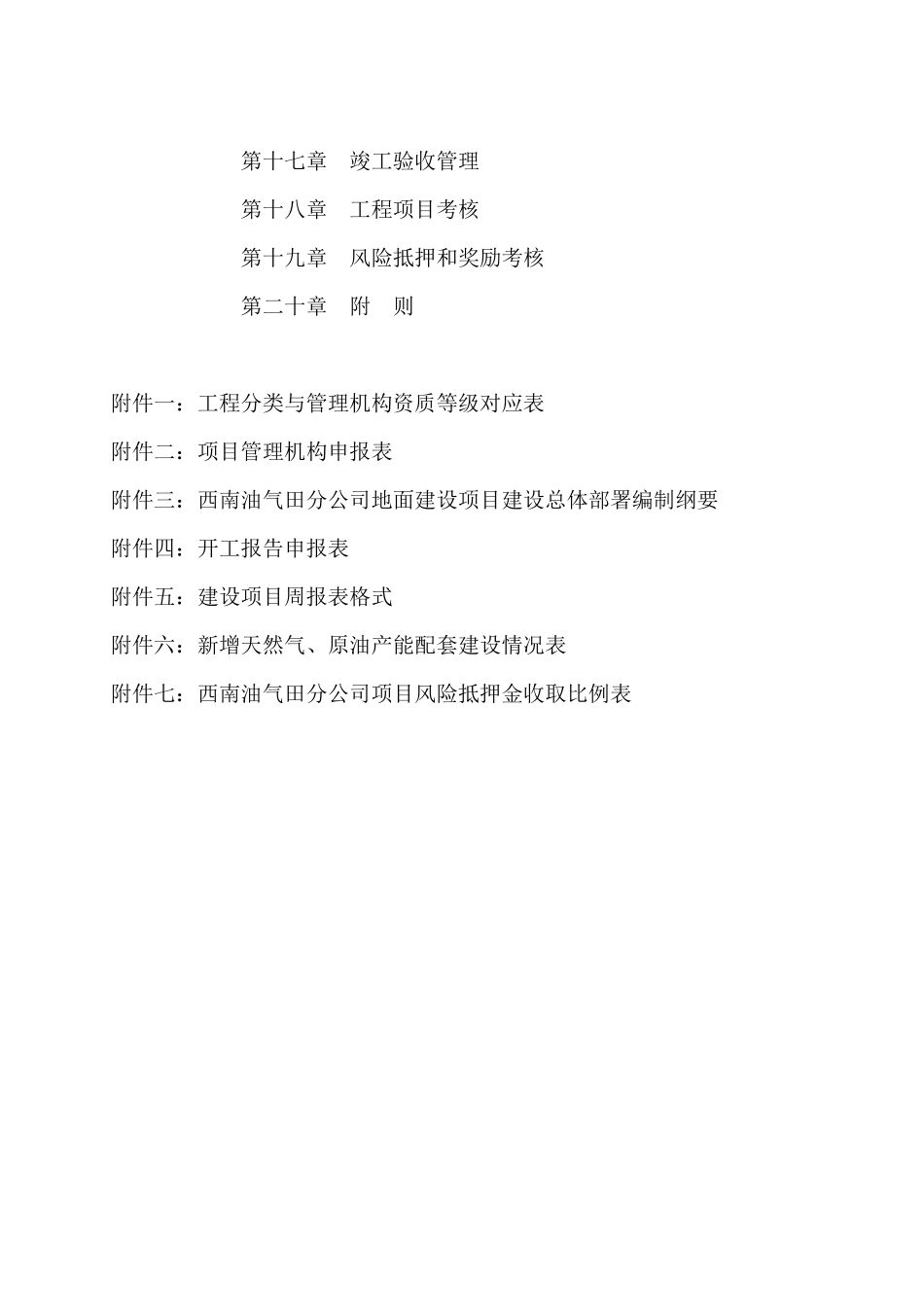 第十七章　竣工验收管理

第十八章　工程项目考核

第十九章　风险抵押和奖励考核

第二十章　附　则

附件一：工程分类与管理机构资质等级对应表

附件二：项目管理机构申报表

附件三：西南油气田分公司地面建设项目建设总体部署编制纲要

附件四：开工报告申报表

附件五：建设项目周报表格式

附件六：新增天然气、原油产能配套建设情况表

附件七：西南油气田分公司项目风险抵押金收取比例表